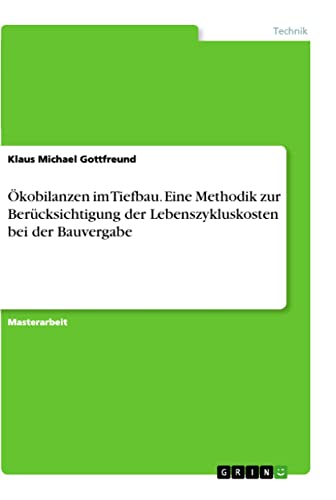 Technik

Klaus Michael Gottfreund

Ökobilanzen im Tiefbau. Eine Methodik zur Berücksichtigung der Lebenszykluskosten bei der Bauvergabe

Masterarbeit

GRIN